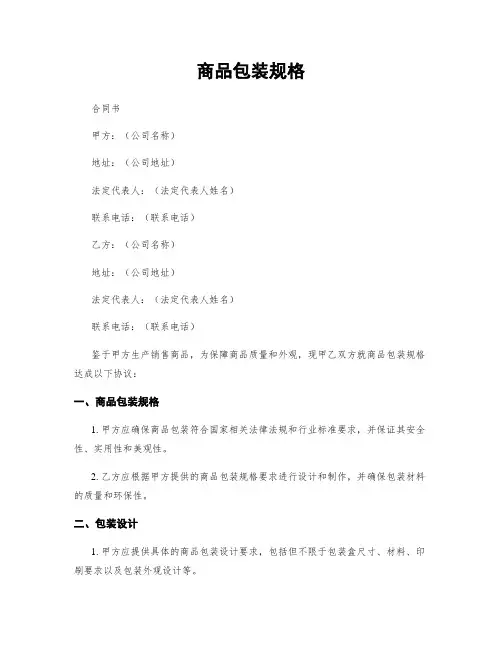 商品包装规格

合同书

甲方：（公司名称）

地址：（公司地址）

法定代表人：（法定代表人姓名）

联系电话：（联系电话）

乙方：（公司名称）

地址：（公司地址）

法定代表人：（法定代表人姓名）

联系电话：（联系电话）

鉴于甲方生产销售商品，为保障商品质量和外观，现甲乙双方就商品包装规格达成以下协议：

一、商品包装规格

1. 甲方应确保商品包装符合国家相关法律法规和行业标准要求，并保证其安全性、实用性和美观性。

2. 乙方应根据甲方提供的商品包装规格要求进行设计和制作，并确保包装材料的质量和环保性。

二、包装设计

1. 甲方应提供具体的商品包装设计要求，包括但不限于包装盒尺寸、材料、印刷要求以及包装外观设计等。